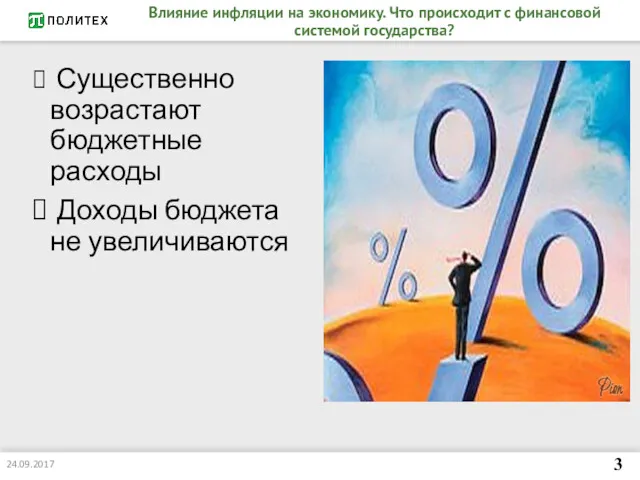 ПОЛИТЕХ

Влияние инфляции на экономику. Что происходит с финансовой системой государства?

 Существенно возрастают бюджетные расходы

 Доходы бюджета не увеличиваются

%

%

Pien

24.09.2017

3